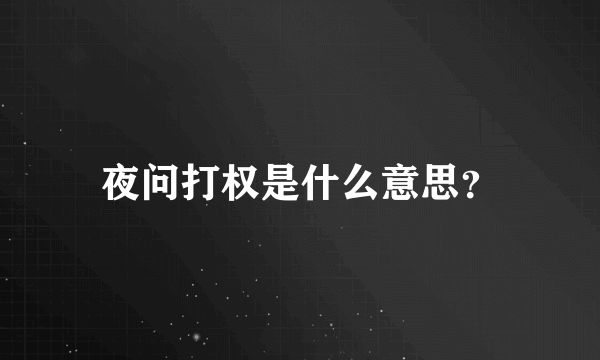 夜问打权是什么意思?